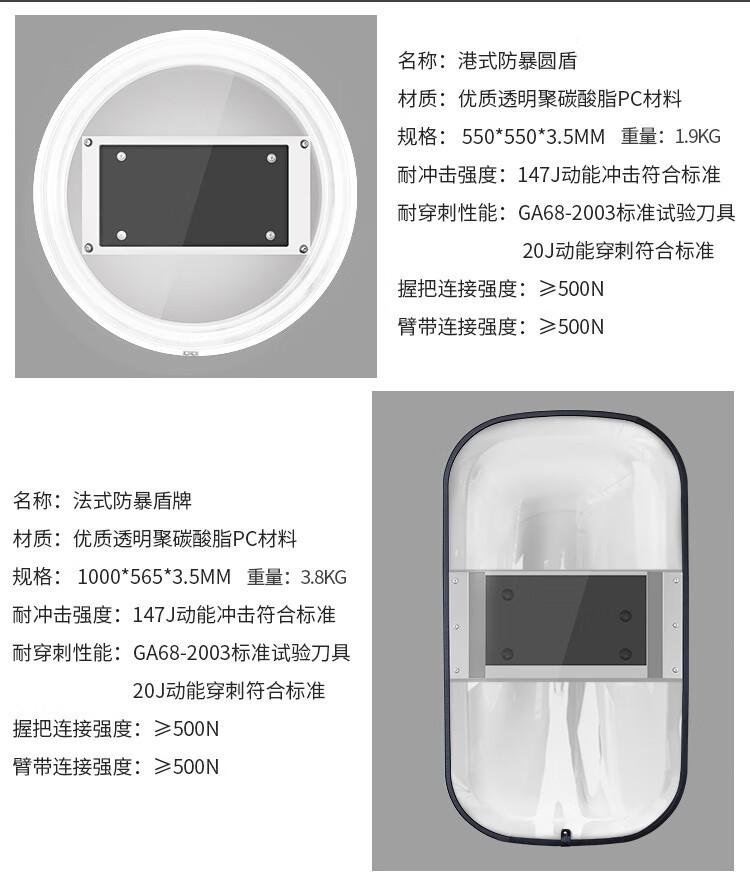 名称：港式防暴圆盾

材质：优质透明聚碳酸脂PC材料

规格：550*550*3.5MM 重量：1.9KG

耐冲击强度：147J动能冲击符合标准

耐穿刺性能：GA68-2003标准试验刀具
20J动能穿刺符合标准

握把连接强度：≥500N

臂带连接强度：≥500N

名称：法式防暴盾牌

材质：优质透明聚碳酸脂PC材料

规格：1000*565*3.5MM 重量：3.8KG

耐冲击强度：147J动能冲击符合标准

耐穿刺性能：GA68-2003标准试验刀具
20J动能穿刺符合标准

握把连接强度：≥500N

臂带连接强度：≥500N